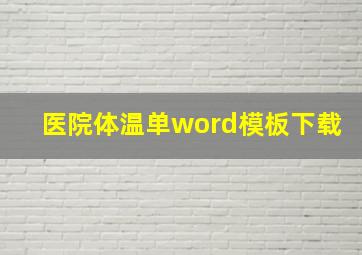 医院体温单word模板下载